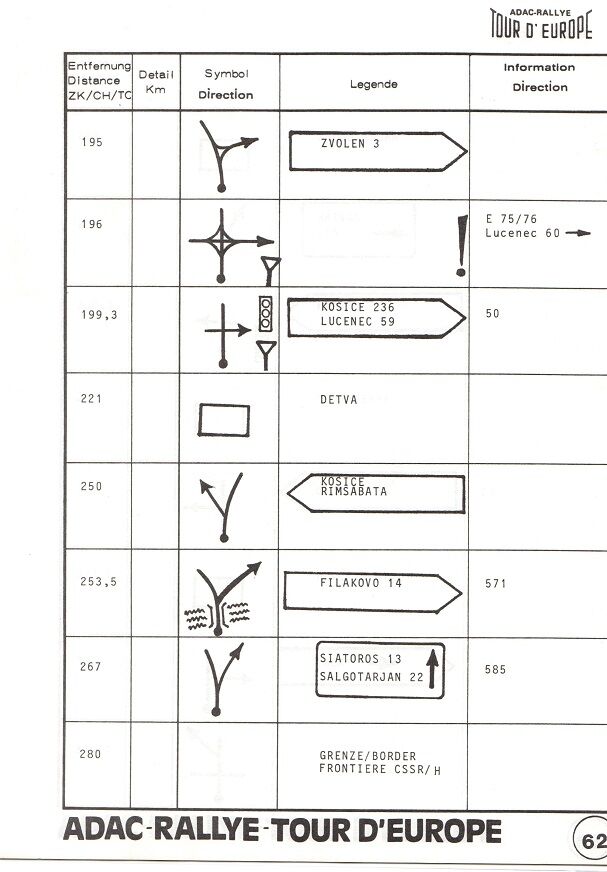 ADAC-RALLYE
TOUR D' EUROPE

| Entfernung Distance ZK/CH/TC | Detail Km | Symbol Direction | Legende | Information Direction |
|---|---|---|---|---|
| 195 | | | ZVOLEN 3 | |
| 196 | | | ! | E 75/76 Lucenec 60 → |
| 199,3 | | | KOSICE 236 LUCENEC 59 | 50 |
| 221 | | | DETVA | |
| 250 | | | KOSICE RIMSABATA | |
| 253,5 | | | FILAKOVO 14 | 571 |
| 267 | | | SIATOROS 13 SALGOTARJAN 22 | 585 |
| 280 | | | GRENZE/BORDER FRONTIERE CSSR/H | |

ADAC-RALLYE-TOUR D'EUROPE
62